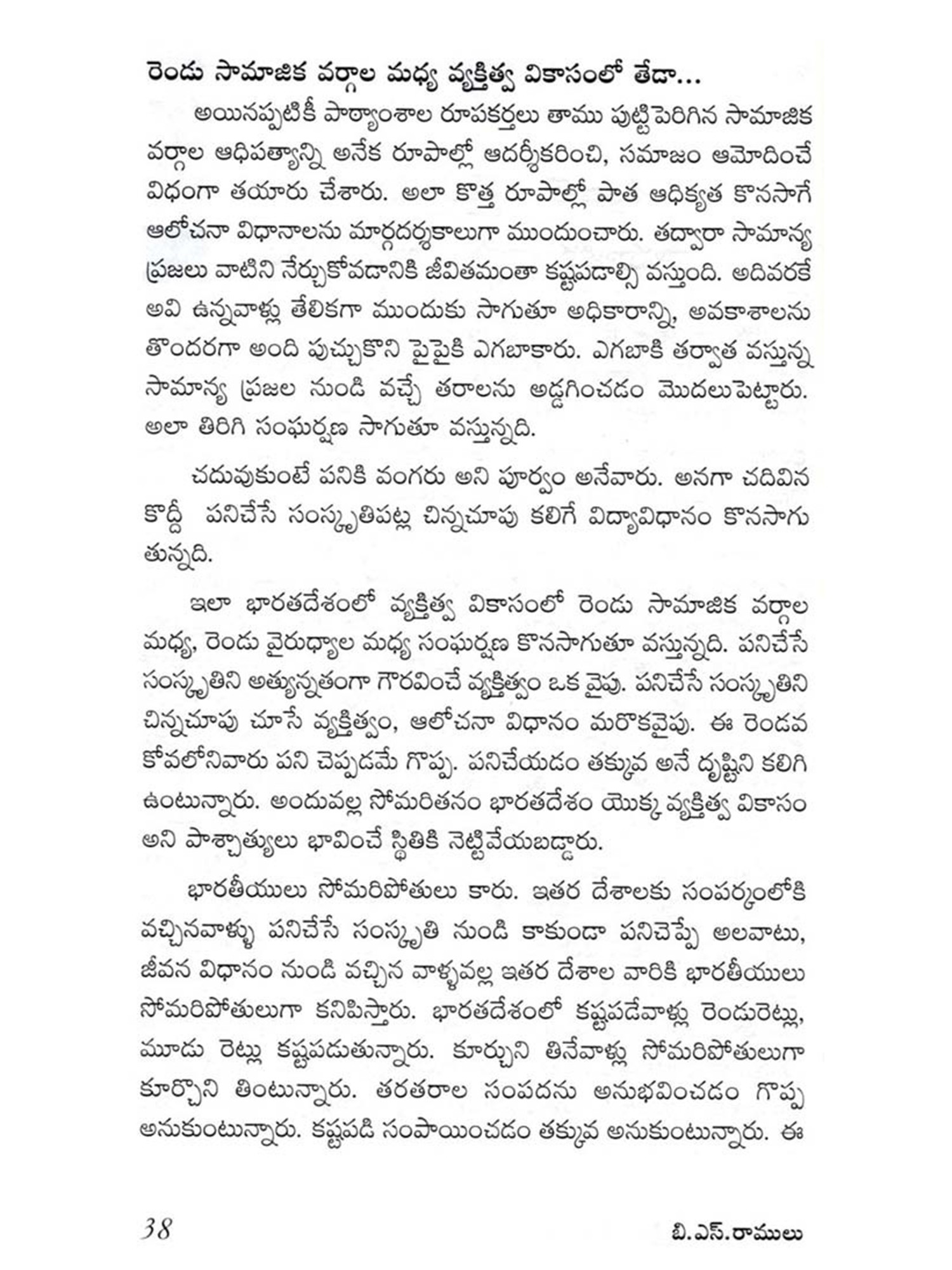 రెండు సామాజిక వర్గాల మధ్య వ్యక్తిత్వ వికాసంలో తేడా...

అయినప్పటికీ పాఠ్యాంశాల రూపకర్తలు తాము పుట్టిపెరిగిన సామాజిక వర్గాల ఆధిపత్యాన్ని అనేక రూపాల్లో ఆదర్శీకరించి, సమాజం ఆమోదించే విధంగా తయారు చేశారు. అలా కొత్త రూపాల్లో పాత ఆధిక్యత కొనసాగే ఆలోచనా విధానాలను మార్గదర్శకాలుగా ముందుంచారు. తద్వారా సామాన్య ప్రజలు వాటిని నేర్చుకోవడానికి జీవితమంతా కష్టపడాల్సి వస్తుంది. అదివరకే అవి ఉన్నవాళ్లు తేలికగా ముందుకు సాగుతూ అధికారాన్ని, అవకాశాలను తొందరగా అంది పుచ్చుకొని పైపైకి ఎగబాకారు. ఎగబాకి తర్వాత వస్తున్న సామాన్య ప్రజల నుండి వచ్చే తరాలను అడ్డగించడం మొదలుపెట్టారు. అలా తిరిగి సంఘర్షణ సాగుతూ వస్తున్నది.

చదువుకుంటే పనికి వంగరు అని పూర్వం అనేవారు. అనగా చదివిన కొద్దీ పనిచేసే సంస్కృతిపట్ల చిన్నచూపు కలిగే విద్యావిధానం కొనసాగుతున్నది.

ఇలా భారతదేశంలో వ్యక్తిత్వ వికాసంలో రెండు సామాజిక వర్గాల మధ్య, రెండు వైరుధ్యాల మధ్య సంఘర్షణ కొనసాగుతూ వస్తున్నది. పనిచేసే సంస్కృతిని అత్యున్నతంగా గౌరవించే వ్యక్తిత్వం ఒక వైపు. పనిచేసే సంస్కృతిని చిన్నచూపు చూసే వ్యక్తిత్వం, ఆలోచనా విధానం మరొకవైపు. ఈ రెండవ కోవలోనివారు పని చెప్పడమే గొప్ప. పనిచేయడం తక్కువ అనే దృష్టిని కలిగి ఉంటున్నారు. అందువల్ల సోమరితనం భారతదేశం యొక్క వ్యక్తిత్వ వికాసం అని పాశ్చాత్యులు భావించే స్థితికి నెట్టివేయబడ్డారు.

భారతీయులు సోమరిపోతులు కారు. ఇతర దేశాలకు సంపర్కంలోకి వచ్చినవాళ్ళు పనిచేసే సంస్కృతి నుండి కాకుండా పనిచెప్పే అలవాటు, జీవన విధానం నుండి వచ్చిన వాళ్ళవల్ల ఇతర దేశాల వారికి భారతీయులు సోమరిపోతులుగా కనిపిస్తారు. భారతదేశంలో కష్టపడేవాళ్లు రెండురెట్లు, మూడు రెట్లు కష్టపడుతున్నారు. కూర్చుని తినేవాళ్లు సోమరిపోతులుగా కూర్చొని తింటున్నారు. తరతరాల సంపదను అనుభవించడం గొప్ప అనుకుంటున్నారు. కష్టపడి సంపాయించడం తక్కువ అనుకుంటున్నారు. ఈ

38 బి.ఎస్.రాములు